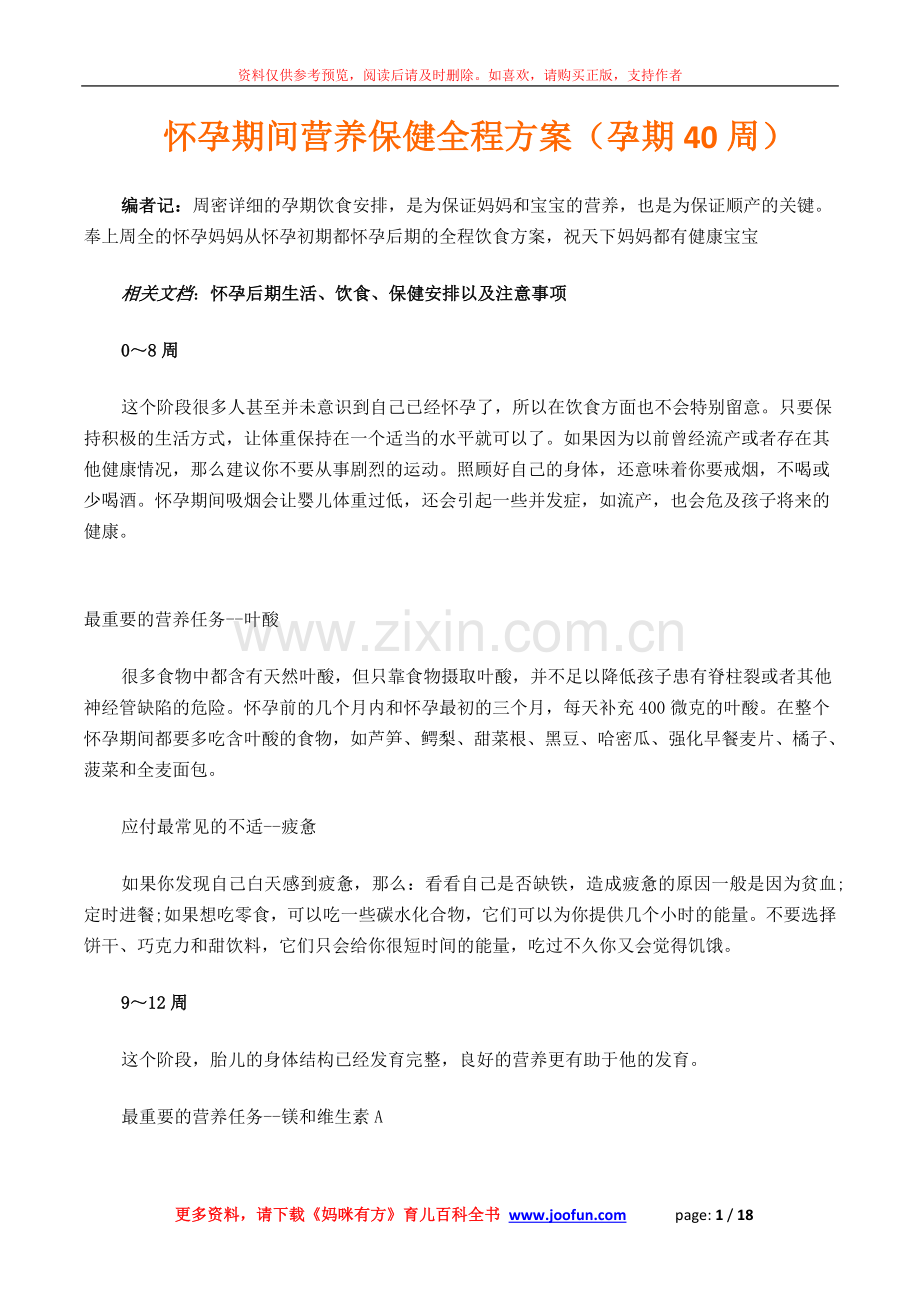 资料仅供参考预览，阅读后请及时删除。如喜欢，请购买正版，支持作者

怀孕期间营养保健全程方案（孕期40周）

编者记：周密详细的孕期饮食安排，是为保证妈妈和宝宝的营养，也是为保证顺产的关键。奉上周全的怀孕妈妈从怀孕初期都怀孕后期的全程饮食方案，祝天下妈妈都有健康宝宝

相关文档：怀孕后期生活、饮食、保健安排以及注意事项

0～8周

这个阶段很多人甚至并未意识到自己已经怀孕了，所以在饮食方面也不会特别留意。只要保持积极的生活方式，让体重保持在一个适当的水平就可以了。如果因为以前曾经流产或者存在其他健康情况，那么建议你不要从事剧烈的运动。照顾好自己的身体，还意味着你要戒烟，不喝或少喝酒。怀孕期间吸烟会让婴儿体重过低，还会引起一些并发症，如流产，也会危及孩子将来的健康。

最重要的营养任务--叶酸

很多食物中都含有天然叶酸，但只靠食物摄取叶酸，并不足以降低孩子患有脊柱裂或者其他神经管缺陷的危险。怀孕前的几个月内和怀孕最初的三个月，每天补充400微克的叶酸。在整个怀孕期间都要多吃含叶酸的食物，如芦笋、鳄梨、甜菜根、黑豆、哈密瓜、强化早餐麦片、橘子、菠菜和全麦面包。

应付最常见的不适--疲惫

如果你发现自己白天感到疲惫，那么：看看自己是否缺铁，造成疲惫的原因一般是因为贫血;定时进餐;如果想吃零食，可以吃一些碳水化合物，它们可以为你提供几个小时的能量。不要选择饼干、巧克力和甜饮料，它们只会给你很短时间的能量，吃过不久你又会觉得饥饿。

9～12周

这个阶段，胎儿的身体结构已经发育完整，良好的营养更有助于他的发育。

最重要的营养任务--镁和维生素A

更多资料，请下载《妈咪有方》育儿百科全书 www.joofun.com page: 1 / 18

www.zixin.com.cn